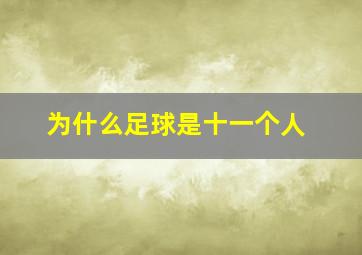 为什么足球是十一个人